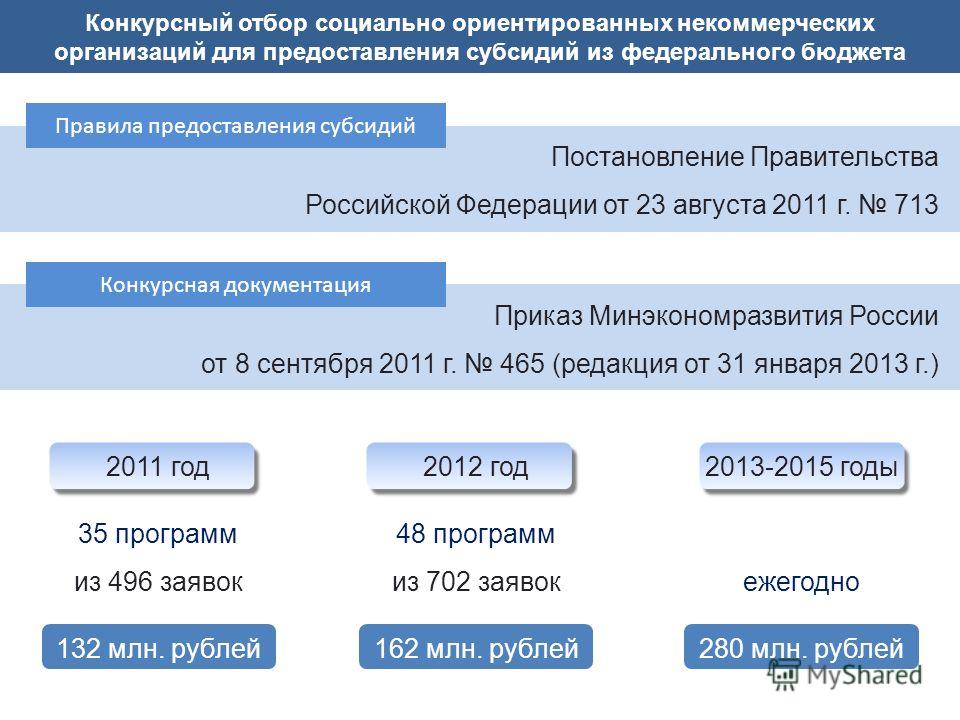 Конкурсный отбор социально ориентированных некоммерческих организаций для предоставления субсидий из федерального бюджета

Правила предоставления субсидий

Постановление Правительства Российской Федерации от 23 августа 2011 г. № 713

Конкурсная документация

Приказ Минэкономразвития России от 8 сентября 2011 г. № 465 (редакция от 31 января 2013 г.)

2011 год

35 программ

из 496 заявок

132 млн. рублей

2012 год

48 программ

из 702 заявок

162 млн. рублей

2013-2015 годы

ежегодно

280 млн. рублей

MyShared